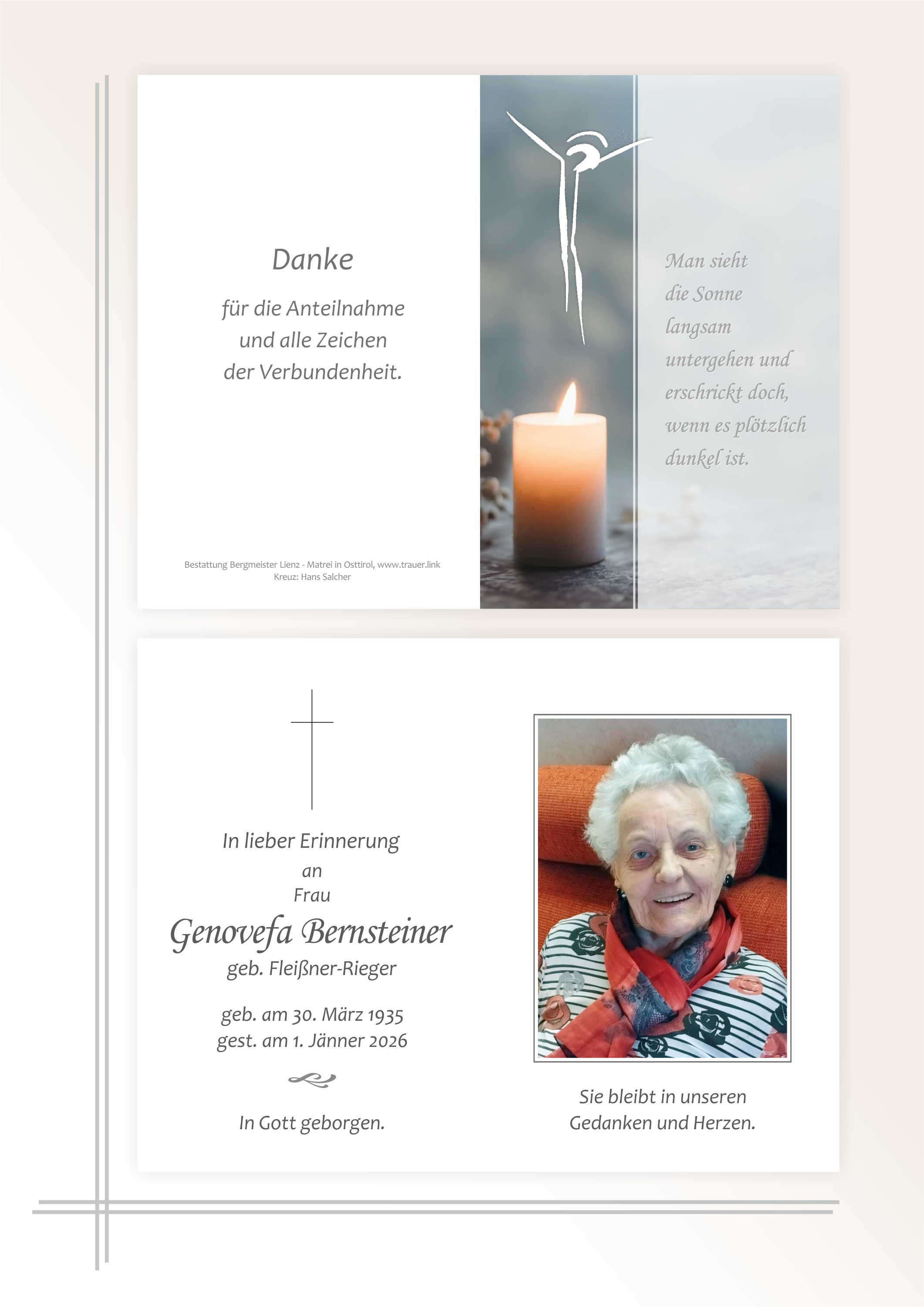 Danke

für die Anteilnahme
und alle Zeichen
der Verbundenheit.

Bestattung Bergmeister Lienz - Matrei in Osttirol, www.trauer.link
Kreuz: Hans Salcher

Man sieht
die Sonne
langsam
untergehen und
erschrickt doch,
wenn es plötzlich
dunkel ist.

In lieber Erinnerung
an
Frau
Genovefa Bernsteiner
geb. Fleißner-Rieger

geb. am 30. März 1935
gest. am 1. Jänner 2026

In Gott geborgen.

Sie bleibt in unseren
Gedanken und Herzen.